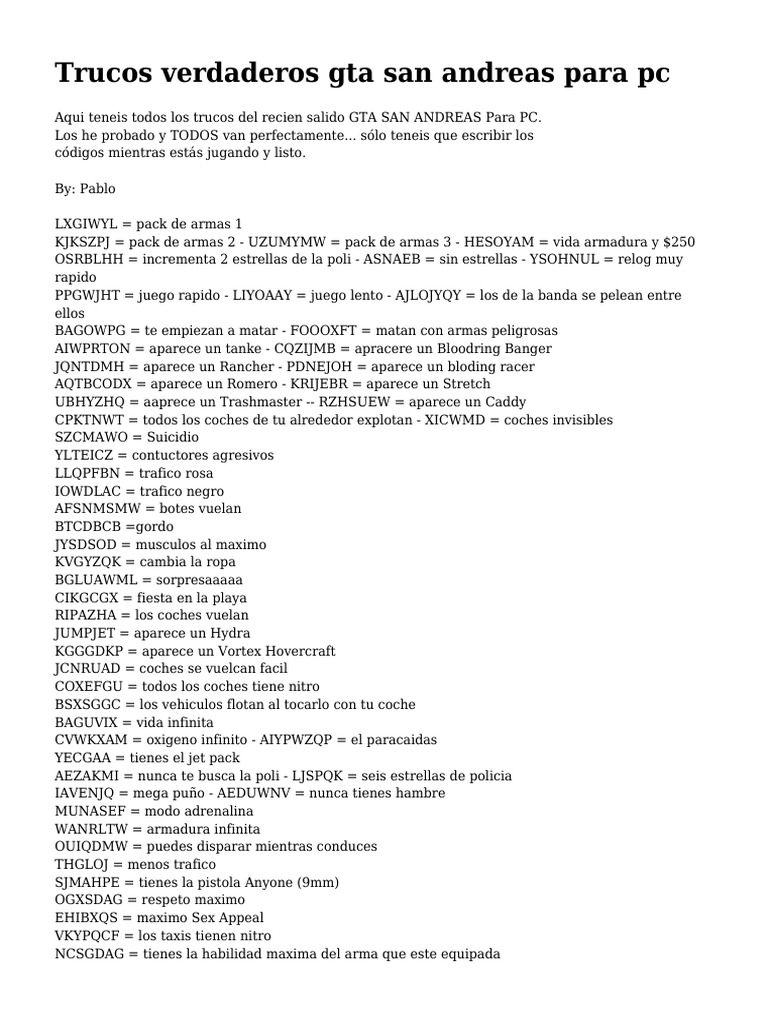 Trucos verdaderos gta san andreas para pc

Aqui teneis todos los trucos del recien salido GTA SAN ANDREAS Para PC. Los he probado y TODOS van perfectamente... sólo teneis que escribir los códigos mientras estás jugando y listo.

By: Pablo

LXGIWYL = pack de armas 1
KJKSZPJ = pack de armas 2 - UZUMYMW = pack de armas 3 - HESOYAM = vida armadura y $250
OSRBLHH = incrementa 2 estrellas de la poli - ASNAEB = sin estrellas - YSOHNUL = relog muy rapido
PPGWJHT = juego rapido - LIYOAAY = juego lento - AJLOJYQY = los de la banda se pelean entre ellos
BAGOWPG = te empiezan a matar - FOOOXFT = matan con armas peligrosas
AIWPRTON = aparece un tanke - CQZIJMB = apracere un Bloodring Banger
JQNTDMH = aparece un Rancher - PDNEJOH = aparece un bloding racer
AQTBCODX = aparece un Romero - KRIJEBR = aparece un Stretch
UBHYZHQ = aaprece un Trashmaster -- RZHSUEW = aparece un Caddy
CPKTNWT = todos los coches de tu alrededor explotan - XICWMD = coches invisibles
SZCMAWO = Suicidio
YLTEICZ = contuctores agresivos
LLQPFBN = trafico rosa
IOWDLAC = trafico negro
AFSNMSMW = botes vuelan
BTCDBCB =gordo
JYSDSOD = musculos al maximo
KVGYZQK = cambia la ropa
BGLUAWML = sorpresaaaaa
CIKGCGX = fiesta en la playa
RIPAZHA = los coches vuelan
JUMPJET = aparece un Hydra
KGGGDKP = aparece un Vortex Hovercraft
JCNRUAD = coches se vuelcan facil
COXEFGU = todos los coches tiene nitro
BSXSGGC = los vehiculos flotan al tocarlo con tu coche
BAGUVIX = vida infinita
CVWKXAM = oxigeno infinito - AIYPWZQP = el paracaidas
YECGAA = tienes el jet pack
AEZAKMI = nunca te busca la poli - LJSPQK = seis estrellas de policia
IAVENJQ = mega puño - AEDUWNV = nunca tienes hambre
MUNASEF = modo adrenalina
WANRLTW = armadura infinita
OUIQDMW = puedes disparar mientras conduces
THGLOJ = menos trafico
SJMAHPE = tienes la pistola Anyone (9mm)
OGXSDAG = respeto maximo
EHIBXQS = maximo Sex Appeal
VKYPQCF = los taxis tienen nitro
NCSGDAG = tienes la habilidad maxima del arma que este equipada